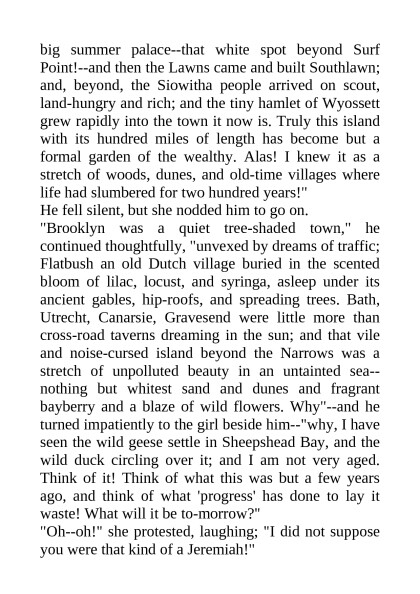 big summer palace--that white spot beyond Surf Point!--and then the Lawns came and built Southlawn; and, beyond, the Siowitha people arrived on scout, land-hungry and rich; and the tiny hamlet of Wyossett grew rapidly into the town it now is. Truly this island with its hundred miles of length has become but a formal garden of the wealthy. Alas! I knew it as a stretch of woods, dunes, and old-time villages where life had slumbered for two hundred years!"

He fell silent, but she nodded him to go on.

"Brooklyn was a quiet tree-shaded town," he continued thoughtfully, "unvexed by dreams of traffic; Flatbush an old Dutch village buried in the scented bloom of lilac, locust, and syringa, asleep under its ancient gables, hip-roofs, and spreading trees. Bath, Utrecht, Canarsie, Gravesend were little more than cross-road taverns dreaming in the sun; and that vile and noise-cursed island beyond the Narrows was a stretch of unpolluted beauty in an untainted sea--nothing but whitest sand and dunes and fragrant bayberry and a blaze of wild flowers. Why"--and he turned impatiently to the girl beside him--"why, I have seen the wild geese settle in Sheepshead Bay, and the wild duck circling over it; and I am not very aged. Think of it! Think of what this was but a few years ago, and think of what 'progress' has done to lay it waste! What will it be to-morrow?"

"Oh--oh!" she protested, laughing; "I did not suppose you were that kind of a Jeremiah!"